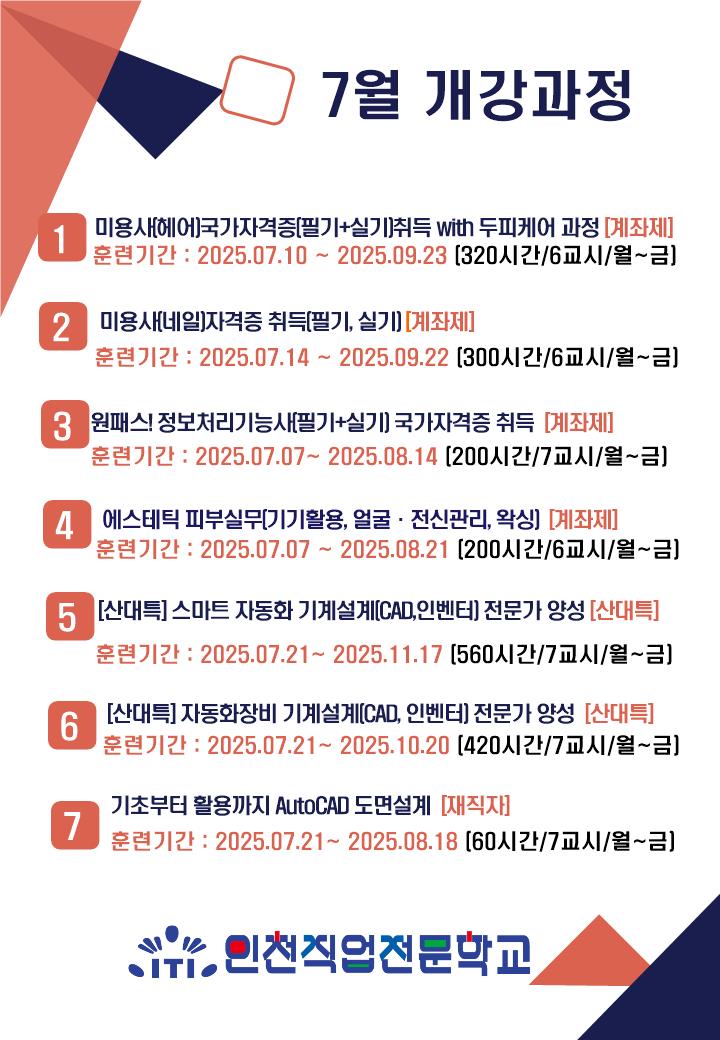 7월 개강과정

1
미용사(헤어)국가자격증(필기+실기)취득 with 두피케어 과정 [계좌제]
훈련기간 : 2025.07.10 ~ 2025.09.23 (320시간/6교시/월~금)

2
미용사(네일)자격증 취득(필기, 실기) [계좌제]
훈련기간 : 2025.07.14 ~ 2025.09.22 (300시간/6교시/월~금)

3
원패스! 정보처리기능사(필기+실기) 국가자격증 취득 [계좌제]
훈련기간 : 2025.07.07~ 2025.08.14 (200시간/7교시/월~금)

4
에스테틱 피부실무(기기활용, 얼굴 · 전신관리, 왁싱) [계좌제]
훈련기간 : 2025.07.07 ~ 2025.08.21 (200시간/6교시/월~금)

5
[산대특] 스마트 자동화 기계설계(CAD,인벤터) 전문가 양성 [산대특]
훈련기간 : 2025.07.21~ 2025.11.17 (560시간/7교시/월~금)

6
[산대특] 자동화장비 기계설계(CAD, 인벤터) 전문가 양성 [산대특]
훈련기간 : 2025.07.21~ 2025.10.20 (420시간/7교시/월~금)

7
기초부터 활용까지 AutoCAD 도면설계 [재직자]
훈련기간 : 2025.07.21~ 2025.08.18 (60시간/7교시/월~금)

ITI 인천직업전문학교